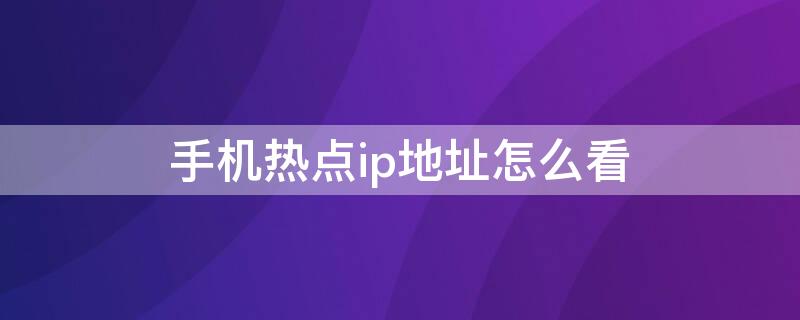 手机热点ip地址怎么看